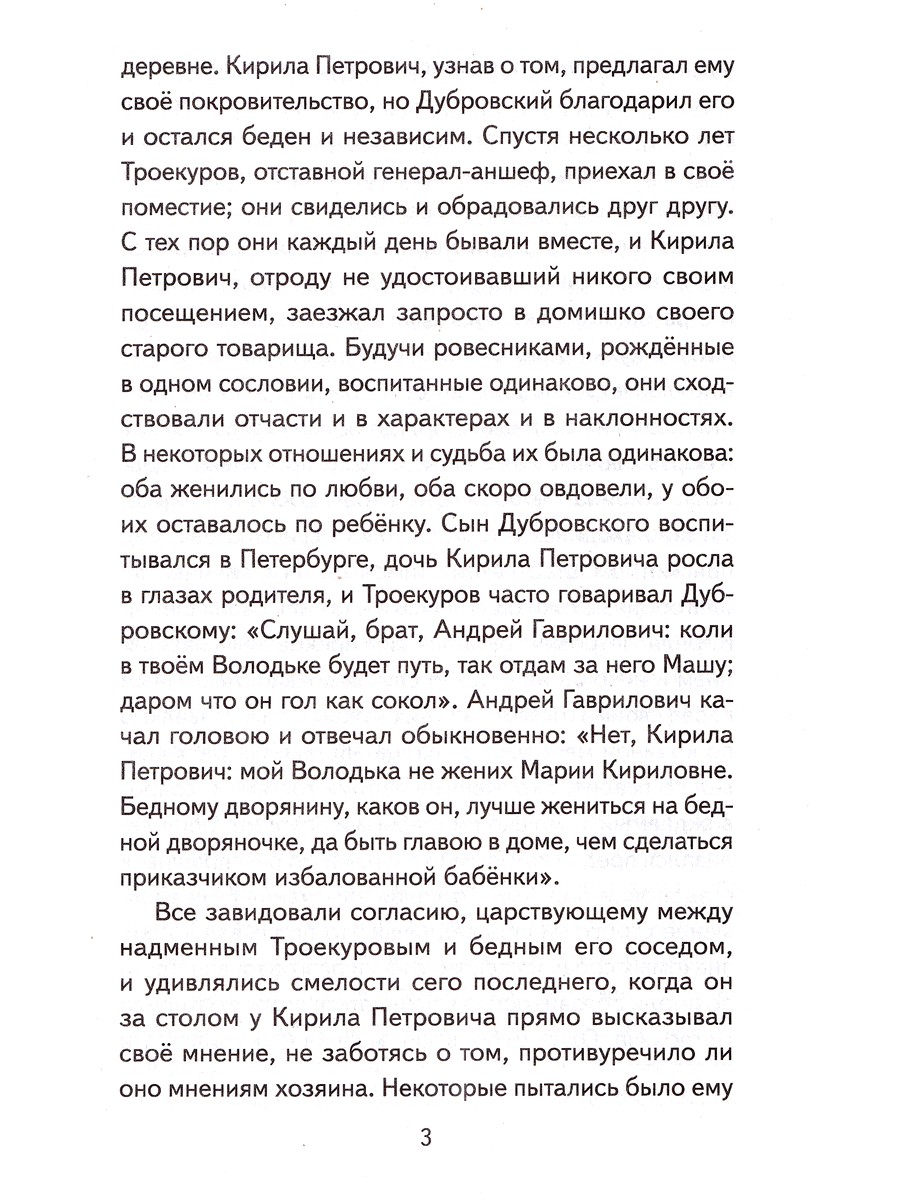 деревне. Кирила Петрович, узнав о том, предлагал ему своё покровительство, но Дубровский благодарил его и остался беден и независим. Спустя несколько лет Троекуров, отставной генерал-аншеф, приехал в своё поместие; они свиделись и обрадовались друг другу. С тех пор они каждый день бывали вместе, и Кирила Петрович, отроду не удостоивавший никого своим посещением, заезжал запросто в домишко своего старого товарища. Будучи ровесниками, рождённые в одном сословии, воспитанные одинаково, они сходствовали отчасти и в характерах и в наклонностях. В некоторых отношениях и судьба их была одинакова: оба женились по любви, оба скоро овдовели, у обоих оставалось по ребёнку. Сын Дубровского воспитывался в Петербурге, дочь Кирила Петровича росла в глазах родителя, и Троекуров часто говаривал Дубровскому: «Слушай, брат, Андрей Гаврилович: коли в твоём Володьке будет путь, так отдам за него Машу; даром что он гол как сокол». Андрей Гаврилович качал головою и отвечал обыкновенно: «Нет, Кирила Петрович: мой Володька не жених Марии Кириловне. Бедному дворянину, каков он, лучше жениться на бедной дворяночке, да быть главою в доме, чем сделаться приказчиком избалованной бабёнки».

Все завидовали согласию, царствующему между надменным Троекуровым и бедным его соседом, и удивлялись смелости сего последнего, когда он за столом у Кирила Петровича прямо высказывал своё мнение, не заботясь о том, противуречило ли оно мнениям хозяина. Некоторые пытались было ему

3